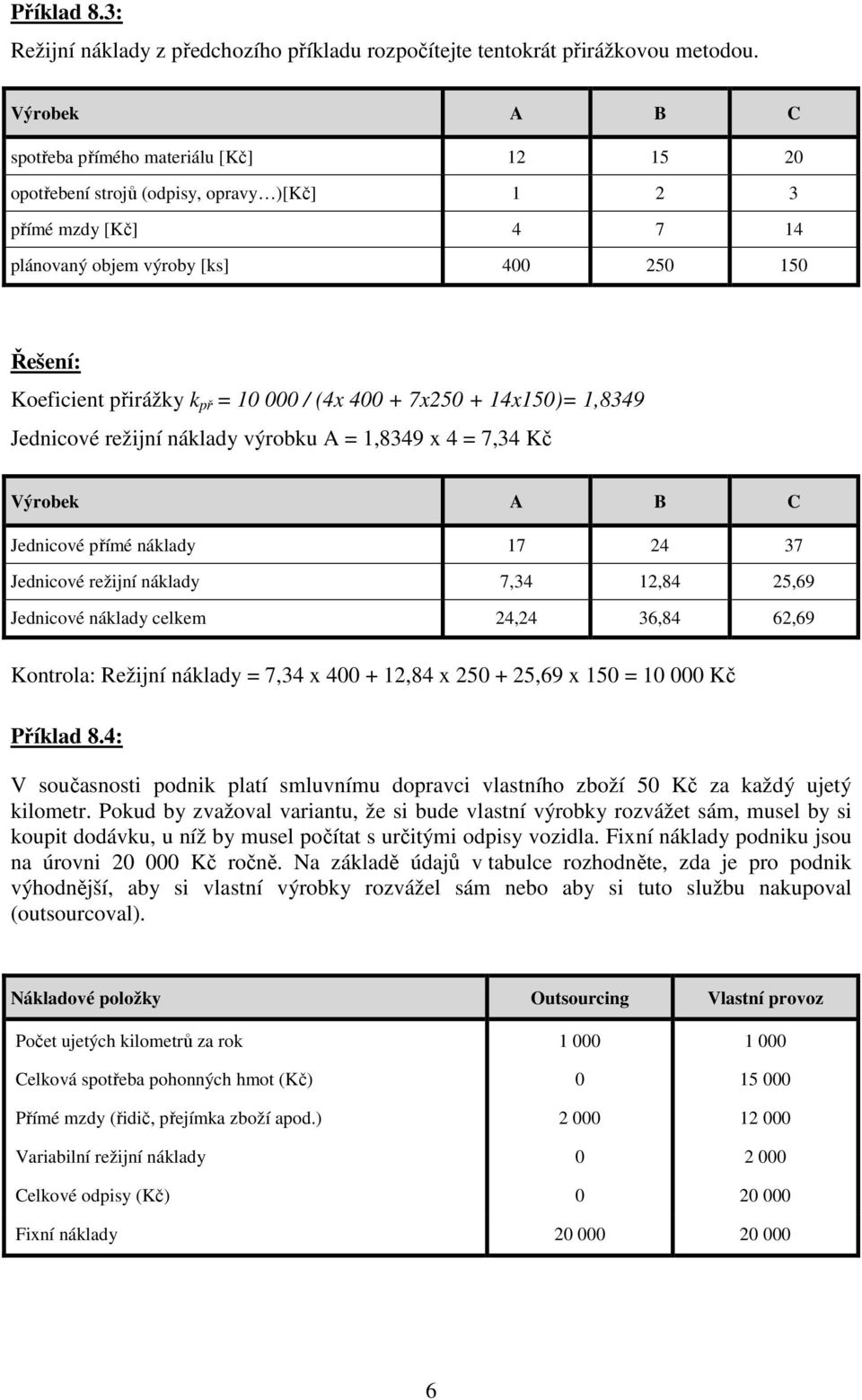 Příklad 8.3:
Režijní náklady z předchozího příkladu rozpočítejte tentokrát přirážkovou metodou.

| Výrobek | A | B | C |
|---|---|---|---|
| spotřeba přímého materiálu [Kč] | 12 | 15 | 20 |
| opotřebení strojů (odpisy, opravy…)[Kč] | 1 | 2 | 3 |
| přímé mzdy [Kč] | 4 | 7 | 14 |
| plánovaný objem výroby [ks] | 400 | 250 | 150 |

Řešení:
Koeficient přirážky $k_{př}$ = 10 000 / (4x 400 + 7x250 + 14x150)= 1,8349
Jednicové režijní náklady výrobku A = 1,8349 x 4 = 7,34 Kč

| Výrobek | A | B | C |
|---|---|---|---|
| Jednicové přímé náklady | 17 | 24 | 37 |
| Jednicové režijní náklady | 7,34 | 12,84 | 25,69 |
| Jednicové náklady celkem | 24,24 | 36,84 | 62,69 |

Kontrola: Režijní náklady = 7,34 x 400 + 12,84 x 250 + 25,69 x 150 = 10 000 Kč

Příklad 8.4:
V současnosti podnik platí smluvnímu dopravci vlastního zboží 50 Kč za každý ujetý kilometr. Pokud by zvažoval variantu, že si bude vlastní výrobky rozvážet sám, musel by si koupit dodávku, u níž by musel počítat s určitými odpisy vozidla. Fixní náklady podniku jsou na úrovni 20 000 Kč ročně. Na základě údajů v tabulce rozhodněte, zda je pro podnik výhodnější, aby si vlastní výrobky rozvážel sám nebo aby si tuto službu nakupoval (outsourcoval).

| Nákladové položky | Outsourcing | Vlastní provoz |
|---|---|---|
| Počet ujetých kilometrů za rok | 1 000 | 1 000 |
| Celková spotřeba pohonných hmot (Kč) | 0 | 15 000 |
| Přímé mzdy (řidič, přejímka zboží apod.) | 2 000 | 12 000 |
| Variabilní režijní náklady | 0 | 2 000 |
| Celkové odpisy (Kč) | 0 | 20 000 |
| Fixní náklady | 20 000 | 20 000 |

6